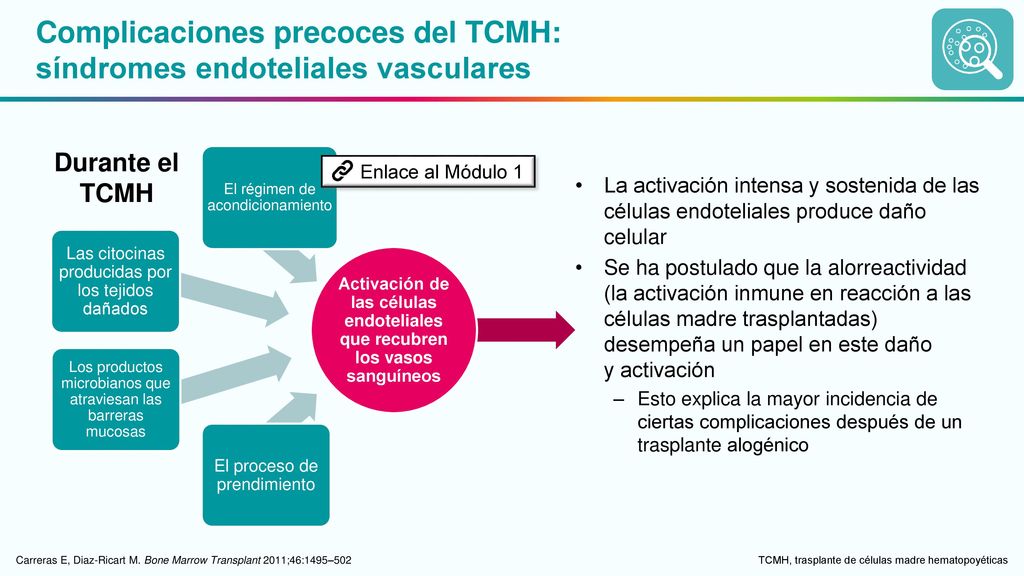 Complicaciones precoces del TCMH: síndromes endoteliales vasculares

Durante el TCMH

El régimen de acondicionamiento

Enlace al Módulo 1

Las citocinas producidas por los tejidos dañados

Los productos microbianos que atraviesan las barreras mucosas

El proceso de prendimiento

Activación de las células endoteliales que recubren los vasos sanguíneos

• La activación intensa y sostenida de las células endoteliales produce daño celular

• Se ha postulado que la alorreactividad (la activación inmune en reacción a las células madre trasplantadas) desempeña un papel en este daño y activación

– Esto explica la mayor incidencia de ciertas complicaciones después de un trasplante alogénico

Carreras E, Diaz-Ricart M. Bone Marrow Transplant 2011;46:1495–502

TCMH, trasplante de células madre hematopoyéticas